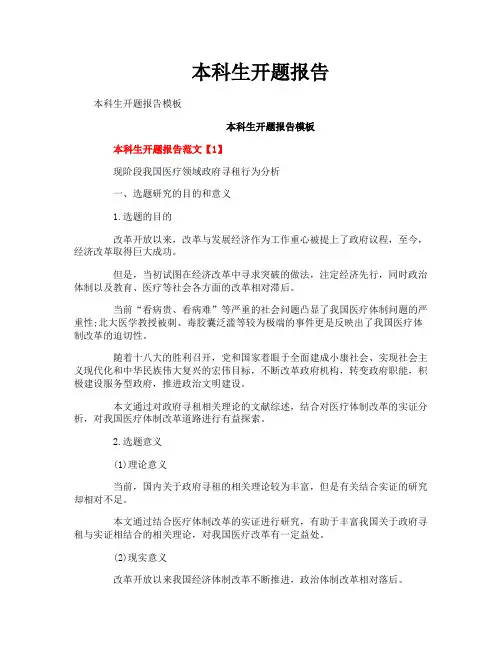 本科生开题报告

本科生开题报告模板

本科生开题报告模板

本科生开题报告范文【1】

现阶段我国医疗领域政府寻租行为分析

一、选题研究的目的和意义

1.选题的目的

改革开放以来，改革与发展经济作为工作重心被提上了政府议程，至今，经济改革取得巨大成功。

但是，当初试图在经济改革中寻求突破的做法，注定经济先行，同时政治体制以及教育、医疗等社会各方面的改革相对滞后。

当前“看病贵、看病难”等严重的社会问题凸显了我国医疗体制问题的严重性;北大医学教授被刺、毒胶囊泛滥等较为极端的事件更是反映出了我国医疗体制改革的迫切性。

随着十八大的胜利召开，党和国家着眼于全面建成小康社会、实现社会主义现代化和中华民族伟大复兴的宏伟目标，不断改革政府机构，转变政府职能，积极建设服务型政府，推进政治文明建设。

本文通过对政府寻租相关理论的文献综述，结合对医疗体制改革的实证分析，对我国医疗体制改革道路进行有益探索。

2.选题意义

(1)理论意义

当前，国内关于政府寻租的相关理论较为丰富，但是有关结合实证的研究却相对不足。

本文通过结合医疗体制改革的实证进行研究，有助于丰富我国关于政府寻租与实证相结合的相关理论，对我国医疗改革有一定益处。

(2)现实意义

改革开放以来我国经济体制改革不断推进，政治体制改革相对落后。